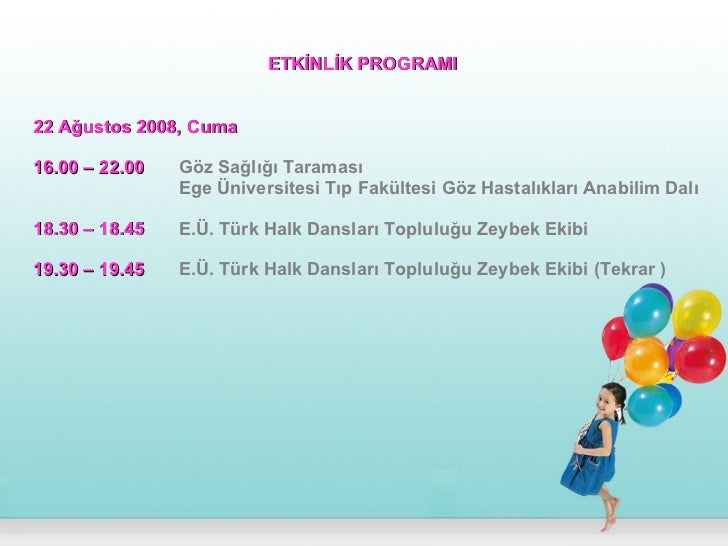 ETKİNLİK PROGRAMI

22 Ağustos 2008, Cuma

16.00 – 22.00 Göz Sağlığı Taraması
Ege Üniversitesi Tıp Fakültesi Göz Hastalıkları Anabilim Dalı

18.30 – 18.45 E.Ü. Türk Halk Dansları Topluluğu Zeybek Ekibi

19.30 – 19.45 E.Ü. Türk Halk Dansları Topluluğu Zeybek Ekibi (Tekrar )